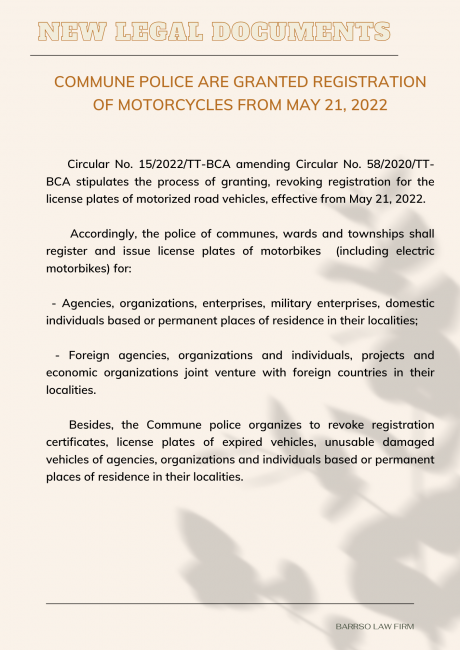 NEW LEGAL DOCUMENTS

COMMUNE POLICE ARE GRANTED REGISTRATION OF MOTORCYCLES FROM MAY 21, 2022

Circular No. 15/2022/TT-BCA amending Circular No. 58/2020/TT-BCA stipulates the process of granting, revoking registration for the license plates of motorized road vehicles, effective from May 21, 2022.

Accordingly, the police of communes, wards and townships shall register and issue license plates of motorbikes (including electric motorbikes) for:

- Agencies, organizations, enterprises, military enterprises, domestic individuals based or permanent places of residence in their localities;

- Foreign agencies, organizations and individuals, projects and economic organizations joint venture with foreign countries in their localities.

Besides, the Commune police organizes to revoke registration certificates, license plates of expired vehicles, unusable damaged vehicles of agencies, organizations and individuals based or permanent places of residence in their localities.

BARRSO LAW FIRM